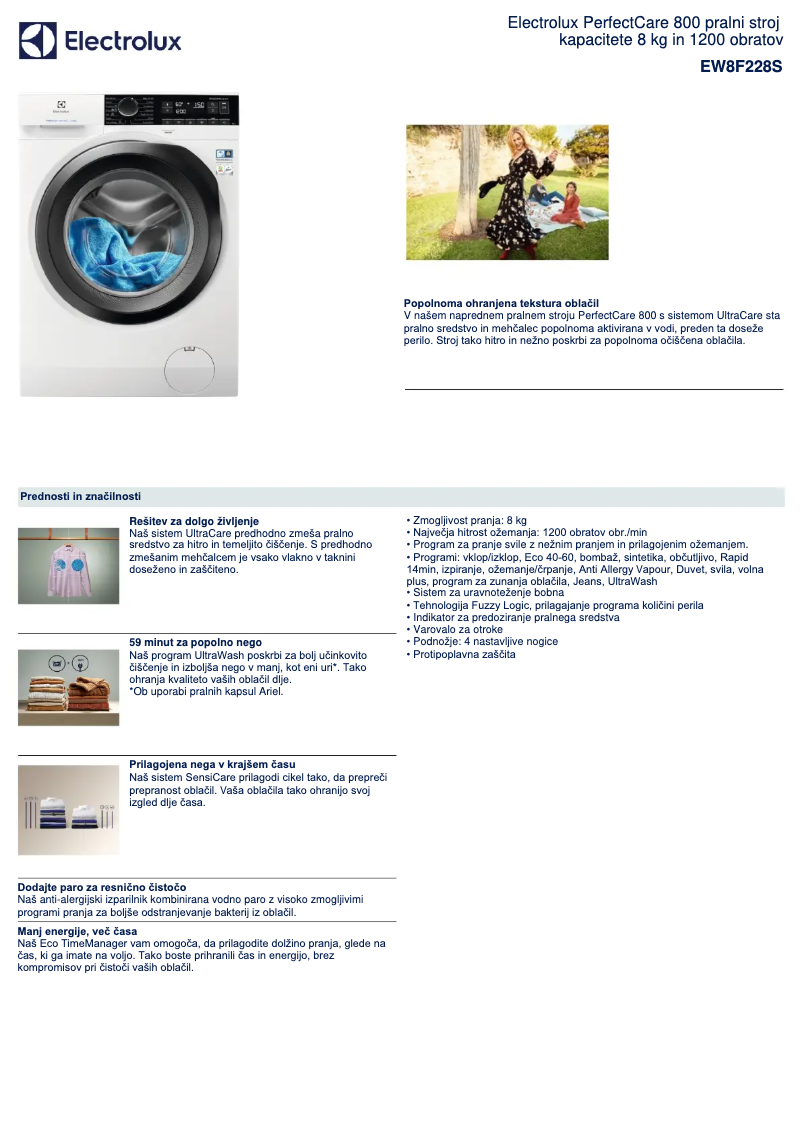 Electrolux

Electrolux PerfectCare 800 pralni stroj kapacitete 8 kg in 1200 obratov

EW8F228S

Popolnoma ohranjena tekstura oblačil
V našem naprednem pralnem stroju PerfectCare 800 s sistemom UltraCare sta pralno sredstvo in mehčalec popolnoma aktivirana v vodi, preden ta doseže perilo. Stroj tako hitro in nežno poskrbi za popolnoma očiščena oblačila.

Prednosti in značilnosti

Rešitev za dolgo življenje
Naš sistem UltraCare predhodno zmeša pralno sredstvo za hitro in temeljito čiščenje. S predhodno zmešanim mehčalcem je vsako vlakno v taknini doseženo in zaščiteno.

59 minut za popolno nego
Naš program UltraWash poskrbi za bolj učinkovito čiščenje in izboljša nego v manj, kot eni uri*. Tako ohranja kvaliteto vaših oblačil dlje.
*Ob uporabi pralnih kapsul Ariel.

Prilagojena nega v krajšem času
Naš sistem SensiCare prilagodi cikel tako, da prepreči prepranost oblačil. Vaša oblačila tako ohranijo svoj izgled dlje časa.

Dodajte paro za resnično čistočo
Naš anti-alergijski izparilnik kombinirana vodno paro z visoko zmogljivimi programi pranja za boljše odstranjevanje bakterij iz oblačil.

Manj energije, več časa
Naš Eco TimeManager vam omogoča, da prilagodite dolžino pranja, glede na čas, ki ga imate na voljo. Tako boste prihranili čas in energijo, brez kompromisov pri čistoči vaših oblačil.

• Zmogljivost pranja: 8 kg
• Največja hitrost ožemanja: 1200 obratov obr./min
• Program za pranje svile z nežnim pranjem in prilagojenim ožemanjem.
• Programi: vklop/izklop, Eco 40-60, bombaž, sintetika, občutljivo, Rapid 14min, izpiranje, ožemanje/črpanje, Anti Allergy Vapour, Duvet, svila, volna plus, program za zunanja oblačila, Jeans, UltraWash
• Sistem za uravnoteženje bobna
• Tehnologija Fuzzy Logic, prilagajanje programa količini perila
• Indikator za predoziranje pralnega sredstva
• Varovalo za otroke
• Podnožje: 4 nastavljive nogice
• Protipoplavna zaščita